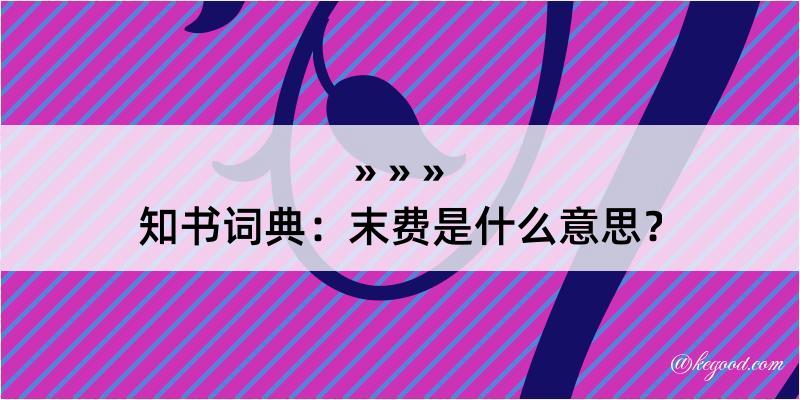 » » »
知书词典：末费是什么意思？
@kegood.com